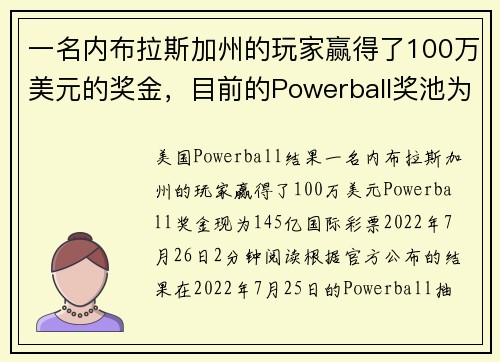 一名内布拉斯加州的玩家赢得了100万美元的奖金，目前的Powerball奖池为

美国Powerball结果一名内布拉斯加州的玩家赢得了100万美元Powerball奖金现为145亿国际彩票2022年7月26日2分钟阅读根据官方公布的结果在2022年7月25日的Powerball抽